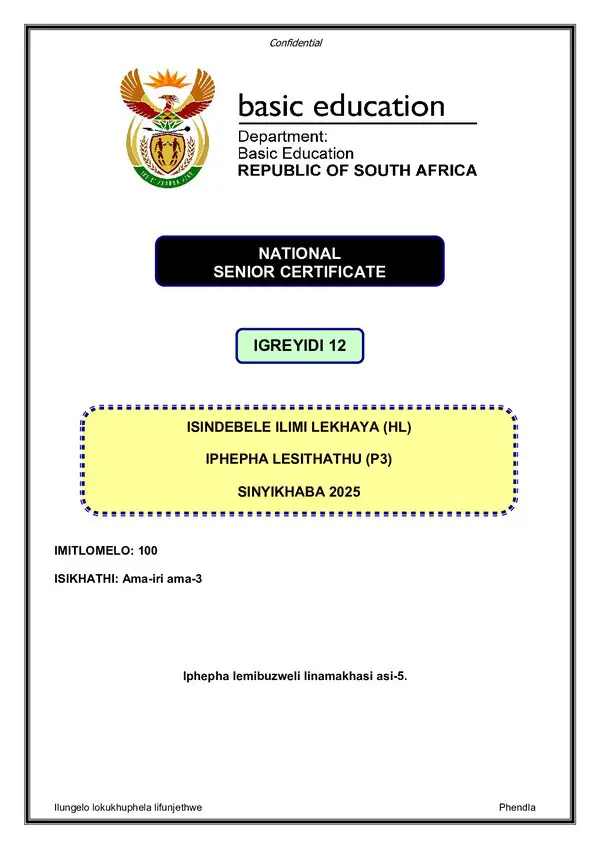 Confidential

basic education

Department:
Basic Education
REPUBLIC OF SOUTH AFRICA

NATIONAL
SENIOR CERTIFICATE

IGREYIDI 12

ISINDEBELE ILIMI LEKHAYA (HL)

IPHEPHA LESITHATHU (P3)

SINYIKHABA 2025

IMITLOMELO: 100

ISIKHATHI: Ama-iri ama-3

Iphepha lemibuzweli linamakhasi asi-5.

Ilungelo lokukhuphela lifunjethwe

Phendla